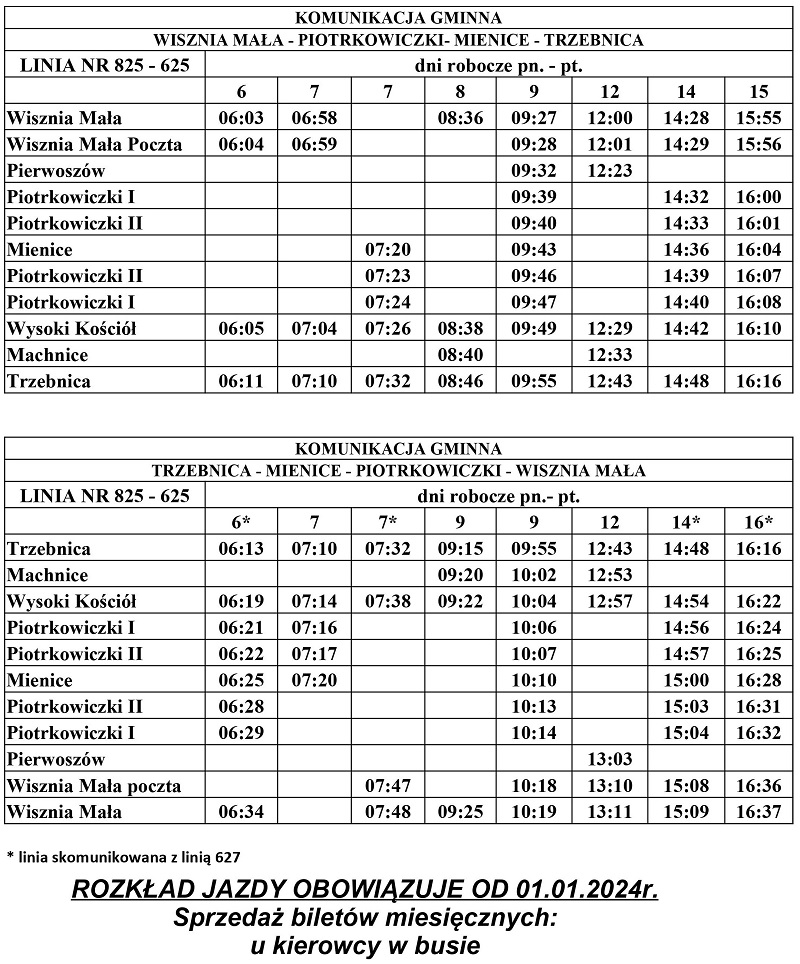 KOMUNIKACJA GMINNA

WISZNIA MAŁA - PIOTRKOWICZKI- MIENICE - TRZEBNICA

| LINIA NR 825 - 625 | dni robocze pn. - pt. | | | | | | | |
|---|---|---|---|---|---|---|---|---|
| | 6 | 7 | 7 | 8 | 9 | 12 | 14 | 15 |
| Wisznia Mała | 06:03 | 06:58 | | 08:36 | 09:27 | 12:00 | 14:28 | 15:55 |
| Wisznia Mała Poczta | 06:04 | 06:59 | | | 09:28 | 12:01 | 14:29 | 15:56 |
| Pierwoszów | | | | | 09:32 | 12:23 | | |
| Piotrkowiczki I | | | | | 09:39 | | 14:32 | 16:00 |
| Piotrkowiczki II | | | | | 09:40 | | 14:33 | 16:01 |
| Mienice | | | 07:20 | | 09:43 | | 14:36 | 16:04 |
| Piotrkowiczki II | | | 07:23 | | 09:46 | | 14:39 | 16:07 |
| Piotrkowiczki I | | | 07:24 | | 09:47 | | 14:40 | 16:08 |
| Wysoki Kościół | 06:05 | 07:04 | 07:26 | 08:38 | 09:49 | 12:29 | 14:42 | 16:10 |
| Machnice | | | | 08:40 | | 12:33 | | |
| Trzebnica | 06:11 | 07:10 | 07:32 | 08:46 | 09:55 | 12:43 | 14:48 | 16:16 |

KOMUNIKACJA GMINNA

TRZEBNICA - MIENICE - PIOTRKOWICZKI - WISZNIA MAŁA

| LINIA NR 825 - 625 | dni robocze pn.- pt. | | | | | | | |
|---|---|---|---|---|---|---|---|---|
| | 6* | 7 | 7* | 9 | 9 | 12 | 14* | 16* |
| Trzebnica | 06:13 | 07:10 | 07:32 | 09:15 | 09:55 | 12:43 | 14:48 | 16:16 |
| Machnice | | | | 09:20 | 10:02 | 12:53 | | |
| Wysoki Kościół | 06:19 | 07:14 | 07:38 | 09:22 | 10:04 | 12:57 | 14:54 | 16:22 |
| Piotrkowiczki I | 06:21 | 07:16 | | | 10:06 | | 14:56 | 16:24 |
| Piotrkowiczki II | 06:22 | 07:17 | | | 10:07 | | 14:57 | 16:25 |
| Mienice | 06:25 | 07:20 | | | 10:10 | | 15:00 | 16:28 |
| Piotrkowiczki II | 06:28 | | | | 10:13 | | 15:03 | 16:31 |
| Piotrkowiczki I | 06:29 | | | | 10:14 | | 15:04 | 16:32 |
| Pierwoszów | | | | | | 13:03 | | |
| Wisznia Mała poczta | | | 07:47 | | 10:18 | 13:10 | 15:08 | 16:36 |
| Wisznia Mała | 06:34 | | 07:48 | 09:25 | 10:19 | 13:11 | 15:09 | 16:37 |

* linia skomunikowana z linią 627

ROZKŁAD JAZDY OBOWIĄZUJE OD 01.01.2024r.
Sprzedaż biletów miesięcznych:
u kierowcy w busie